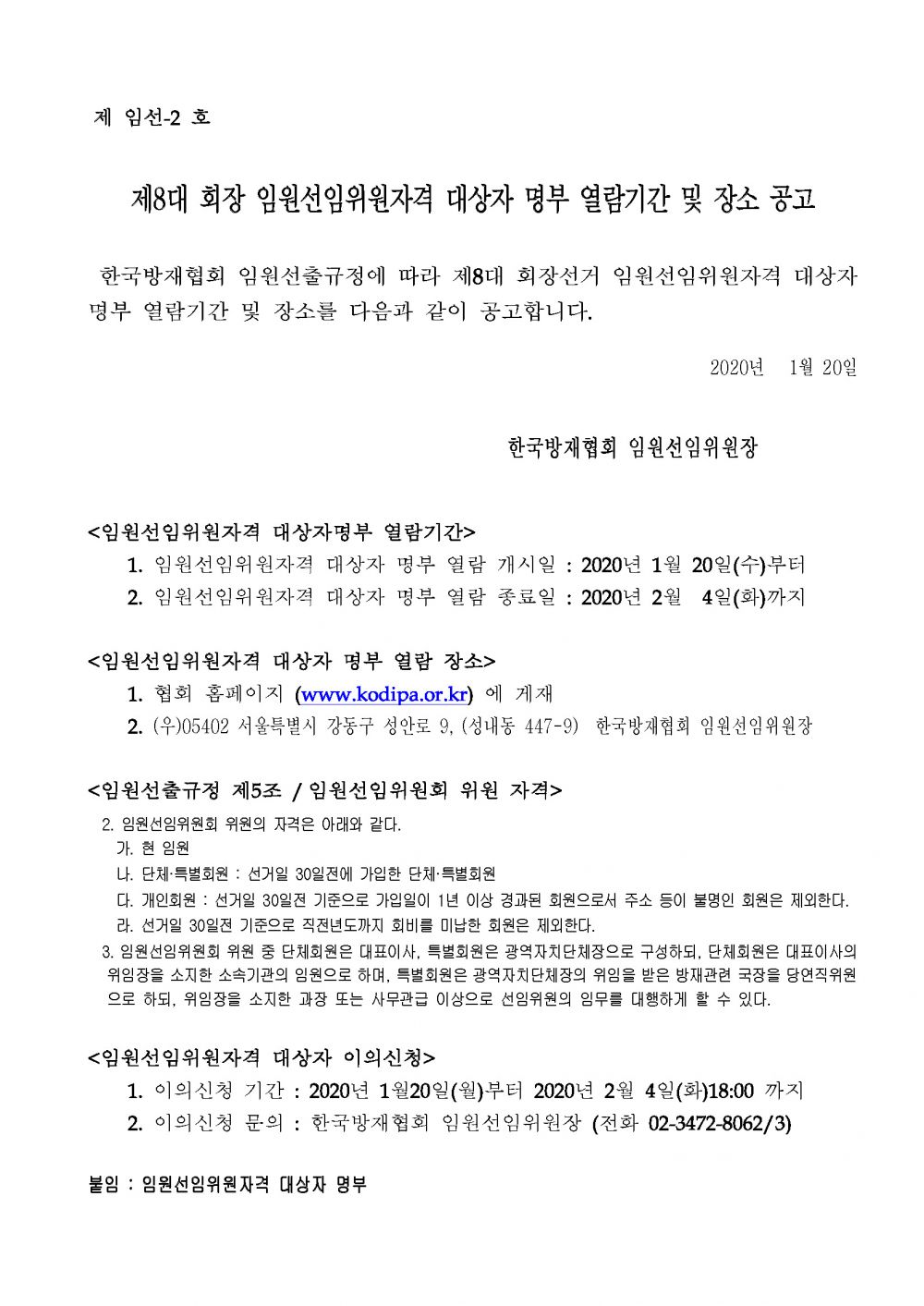 제 임선-2 호

제8대 회장 임원선임위원자격 대상자 명부 열람기간 및 장소 공고

한국방재협회 임원선출규정에 따라 제8대 회장선거 임원선임위원자격 대상자 명부 열람기간 및 장소를 다음과 같이 공고합니다.

2020년 1월 20일

한국방재협회 임원선임위원장

<임원선임위원자격 대상자명부 열람기간>

1. 임원선임위원자격 대상자 명부 열람 개시일 : 2020년 1월 20일(수)부터

2. 임원선임위원자격 대상자 명부 열람 종료일 : 2020년 2월 4일(화)까지

<임원선임위원자격 대상자 명부 열람 장소>

1. 협회 홈페이지 (www.kodipa.or.kr) 에 게재

2. (우)05402 서울특별시 강동구 성안로 9, (성내동 447-9) 한국방재협회 임원선임위원장

<임원선출규정 제5조 / 임원선임위원회 위원 자격>

2. 임원선임위원회 위원의 자격은 아래와 같다.

가. 현 임원

나. 단체·특별회원 : 선거일 30일전에 가입한 단체·특별회원

다. 개인회원 : 선거일 30일전 기준으로 가입일이 1년 이상 경과된 회원으로서 주소 등이 불명인 회원은 제외한다.

라. 선거일 30일전 기준으로 직전년도까지 회비를 미납한 회원은 제외한다.

3. 임원선임위원회 위원 중 단체회원은 대표이사, 특별회원은 광역자치단체장으로 구성하되, 단체회원은 대표이사의 위임장을 소지한 소속기관의 임원으로 하며, 특별회원은 광역자치단체장의 위임을 받은 방재관련 국장을 당연직위원으로 하되, 위임장을 소지한 과장 또는 사무관급 이상으로 선임위원의 임무를 대행하게 할 수 있다.

<임원선임위원자격 대상자 이의신청>

1. 이의신청 기간 : 2020년 1월20일(월)부터 2020년 2월 4일(화)18:00 까지

2. 이의신청 문의 : 한국방재협회 임원선임위원장 (전화 02-3472-8062/3)

붙임 : 임원선임위원자격 대상자 명부